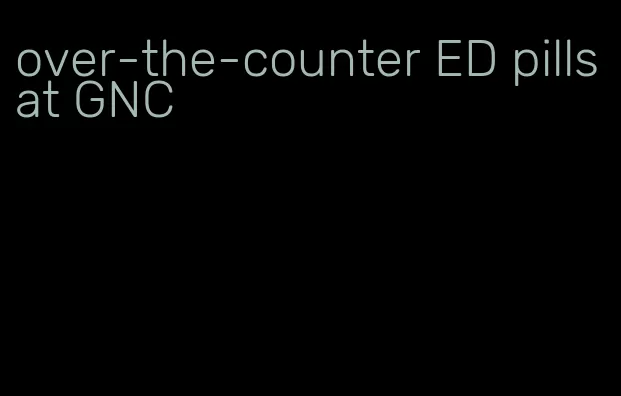 over-the-counter ED pills at GNC